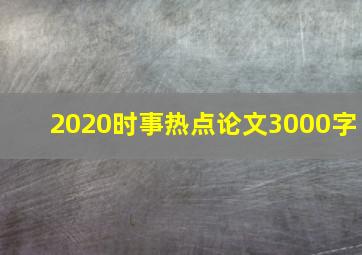 2020时事热点论文3000字